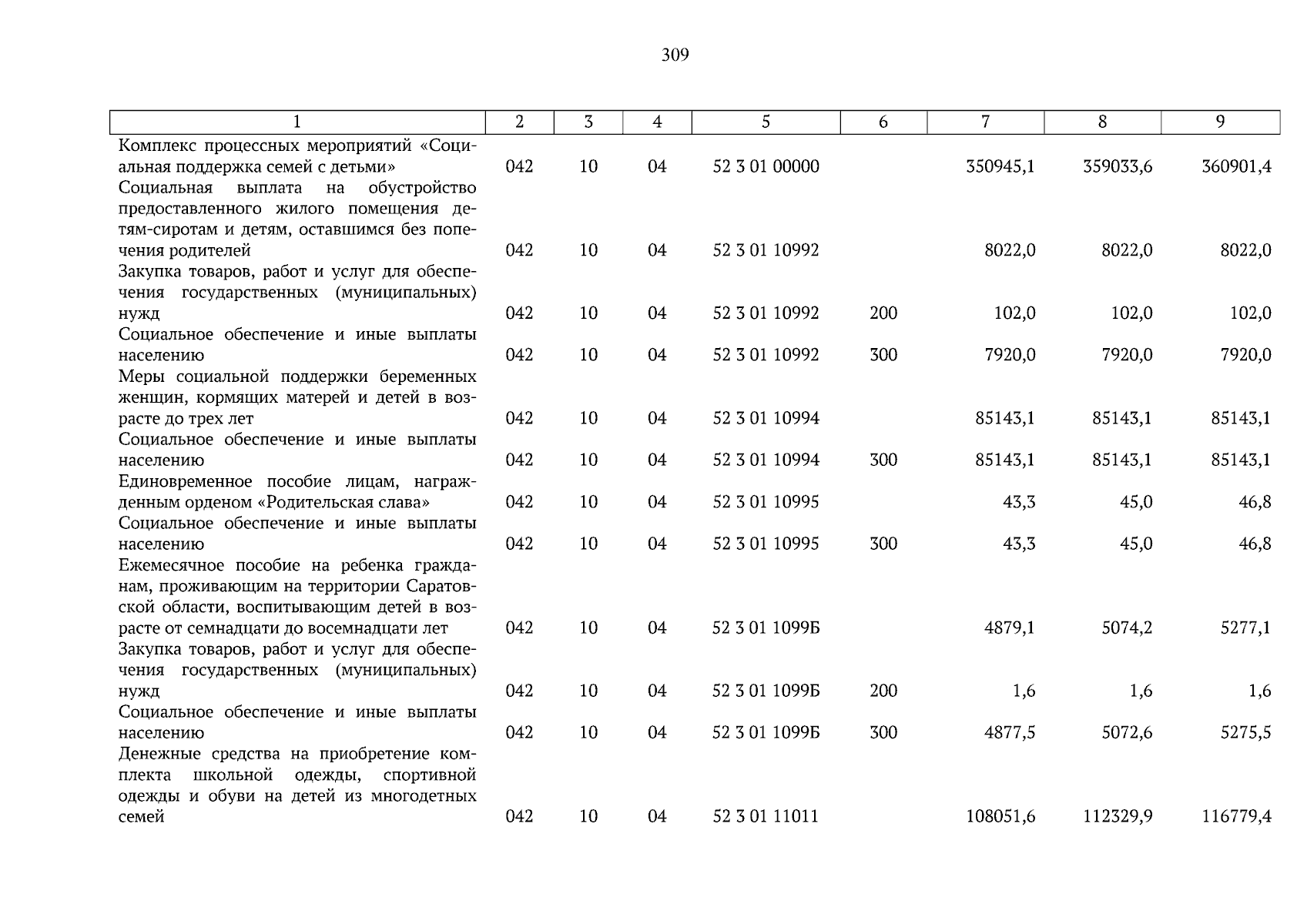 309

| 1 | 2 | 3 | 4 | 5 | 6 | 7 | 8 | 9 |
|---|---|---|---|---|---|---|---|---|
| Комплекс процессных мероприятий «Социальная поддержка семей с детьми» | 042 | 10 | 04 | 52 3 01 00000 | | 350945,1 | 359033,6 | 360901,4 |
| Социальная выплата на обустройство предоставленного жилого помещения детям-сиротам и детям, оставшимся без попечения родителей | 042 | 10 | 04 | 52 3 01 10992 | | 8022,0 | 8022,0 | 8022,0 |
| Закупка товаров, работ и услуг для обеспечения государственных (муниципальных) нужд | 042 | 10 | 04 | 52 3 01 10992 | 200 | 102,0 | 102,0 | 102,0 |
| Социальное обеспечение и иные выплаты населению | 042 | 10 | 04 | 52 3 01 10992 | 300 | 7920,0 | 7920,0 | 7920,0 |
| Меры социальной поддержки беременных женщин, кормящих матерей и детей в возрасте до трех лет | 042 | 10 | 04 | 52 3 01 10994 | | 85143,1 | 85143,1 | 85143,1 |
| Социальное обеспечение и иные выплаты населению | 042 | 10 | 04 | 52 3 01 10994 | 300 | 85143,1 | 85143,1 | 85143,1 |
| Единовременное пособие лицам, награжденным орденом «Родительская слава» | 042 | 10 | 04 | 52 3 01 10995 | | 43,3 | 45,0 | 46,8 |
| Социальное обеспечение и иные выплаты населению | 042 | 10 | 04 | 52 3 01 10995 | 300 | 43,3 | 45,0 | 46,8 |
| Ежемесячное пособие на ребенка гражданам, проживающим на территории Саратовской области, воспитывающим детей в возрасте от семнадцати до восемнадцати лет | 042 | 10 | 04 | 52 3 01 1099Б | | 4879,1 | 5074,2 | 5277,1 |
| Закупка товаров, работ и услуг для обеспечения государственных (муниципальных) нужд | 042 | 10 | 04 | 52 3 01 1099Б | 200 | 1,6 | 1,6 | 1,6 |
| Социальное обеспечение и иные выплаты населению | 042 | 10 | 04 | 52 3 01 1099Б | 300 | 4877,5 | 5072,6 | 5275,5 |
| Денежные средства на приобретение комплекта школьной одежды, спортивной одежды и обуви на детей из многодетных семей | 042 | 10 | 04 | 52 3 01 11011 | | 108051,6 | 112329,9 | 116779,4 |